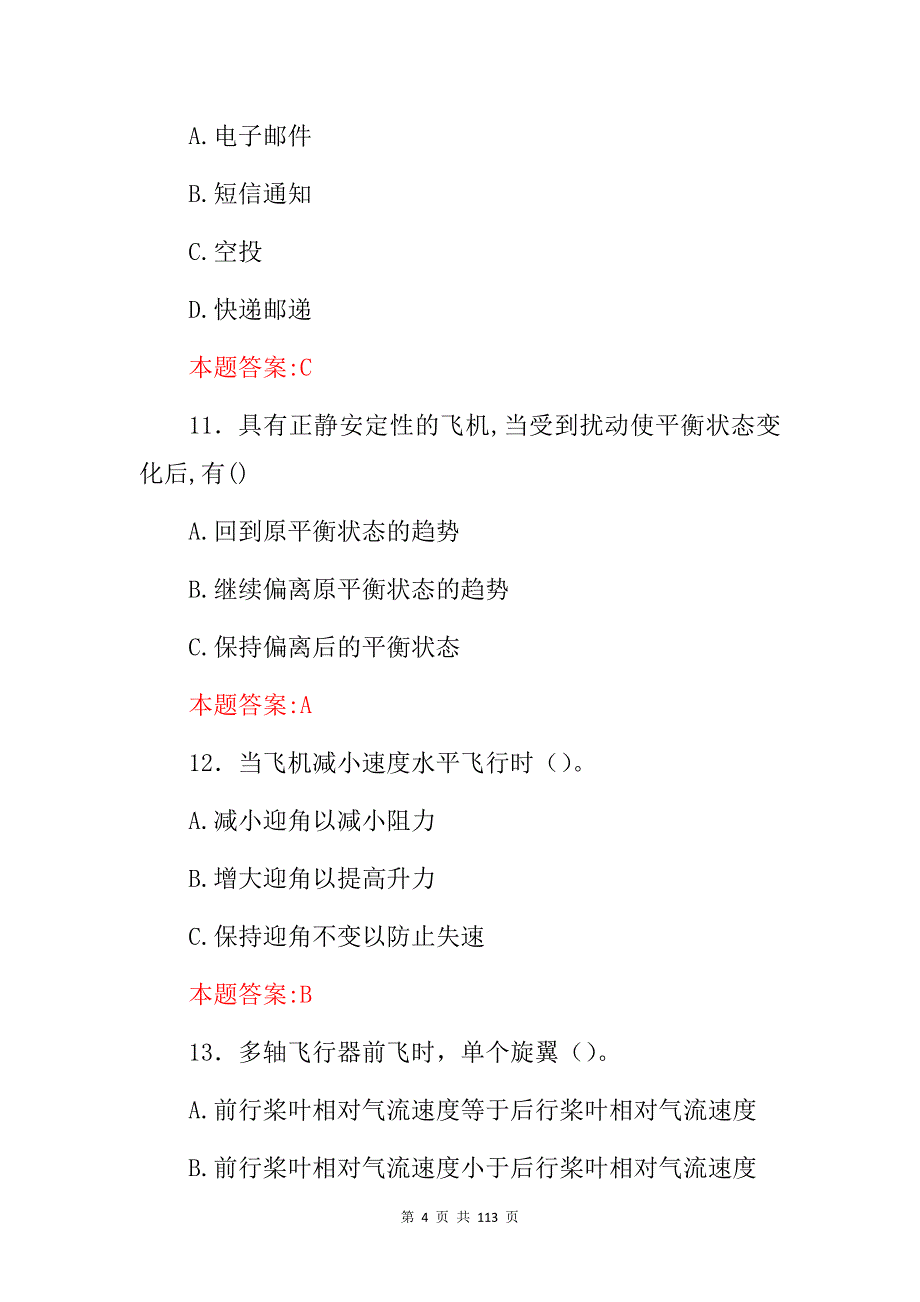 A.电子邮件

B.短信通知

C.空投

D.快递邮递

本题答案:C

11．具有正静安定性的飞机,当受到扰动使平衡状态变化后,有()

A.回到原平衡状态的趋势

B.继续偏离原平衡状态的趋势

C.保持偏离后的平衡状态

本题答案:A

12．当飞机减小速度水平飞行时（）。

A.减小迎角以减小阻力

B.增大迎角以提高升力

C.保持迎角不变以防止失速

本题答案:B

13．多轴飞行器前飞时，单个旋翼（）。

A.前行桨叶相对气流速度等于后行桨叶相对气流速度

B.前行桨叶相对气流速度小于后行桨叶相对气流速度

第 4 页 共 113 页